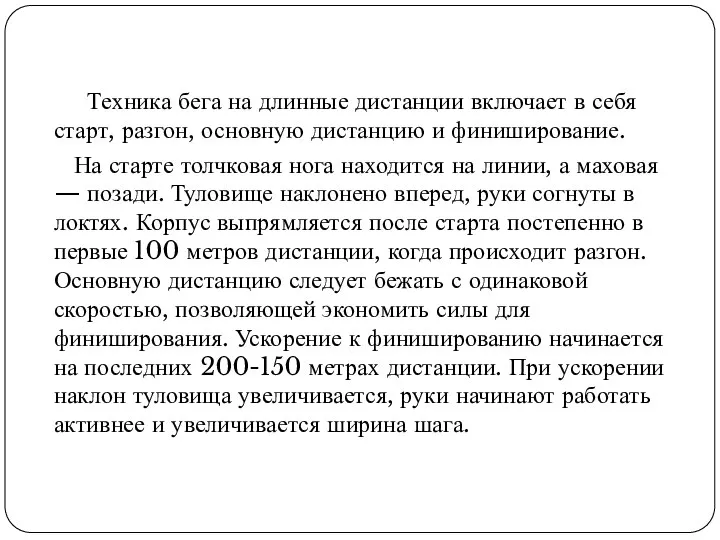 Техника бега на длинные дистанции включает в себя старт, разгон, основную дистанцию и финиширование.

На старте толчковая нога находится на линии, а маховая — позади. Туловище наклонено вперед, руки согнуты в локтях. Корпус выпрямляется после старта постепенно в первые 100 метров дистанции, когда происходит разгон. Основную дистанцию следует бежать с одинаковой скоростью, позволяющей экономить силы для финиширования. Ускорение к финишированию начинается на последних 200-150 метрах дистанции. При ускорении наклон туловища увеличивается, руки начинают работать активнее и увеличивается ширина шага.